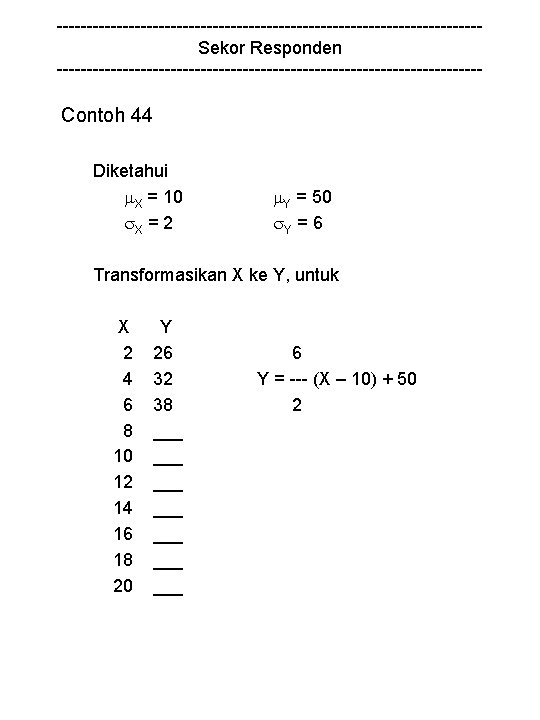 ------------------------------------------------------------------------
Sekor Responden
------------------------------------------------------------------------

Contoh 44

Diketahui
$\mu_X = 10$ $\mu_Y = 50$
$\sigma_X = 2$ $\sigma_Y = 6$

Transformasikan X ke Y, untuk

| X | Y |
|---|---|
| 2 | 26 |
| 4 | 32 |
| 6 | 38 |
| 8 | ___ |
| 10 | ___ |
| 12 | ___ |
| 14 | ___ |
| 16 | ___ |
| 18 | ___ |
| 20 | ___ |

$Y = \frac{6}{2}(X - 10) + 50$